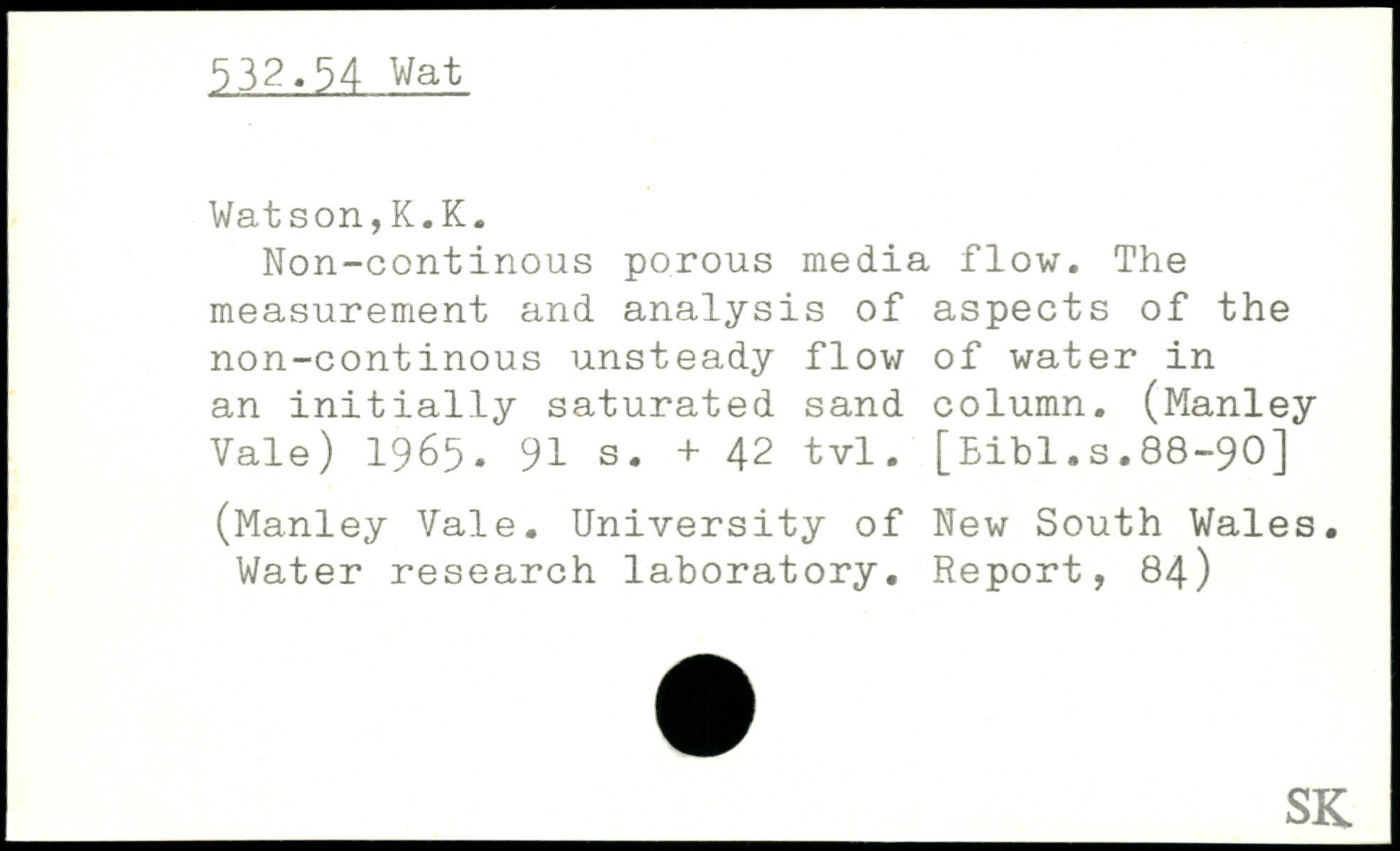 532.54 Wat

Watson,K.K.

Non-continous porous media flow. The measurement and analysis of aspects of the non-continous unsteady flow of water in an initially saturated sand column. (Manley Vale) 1965. 91 s. + 42 tvl. [Bibl.s.88-90]

(Manley Vale. University of New South Wales. Water research laboratory. Report, 84)

SK